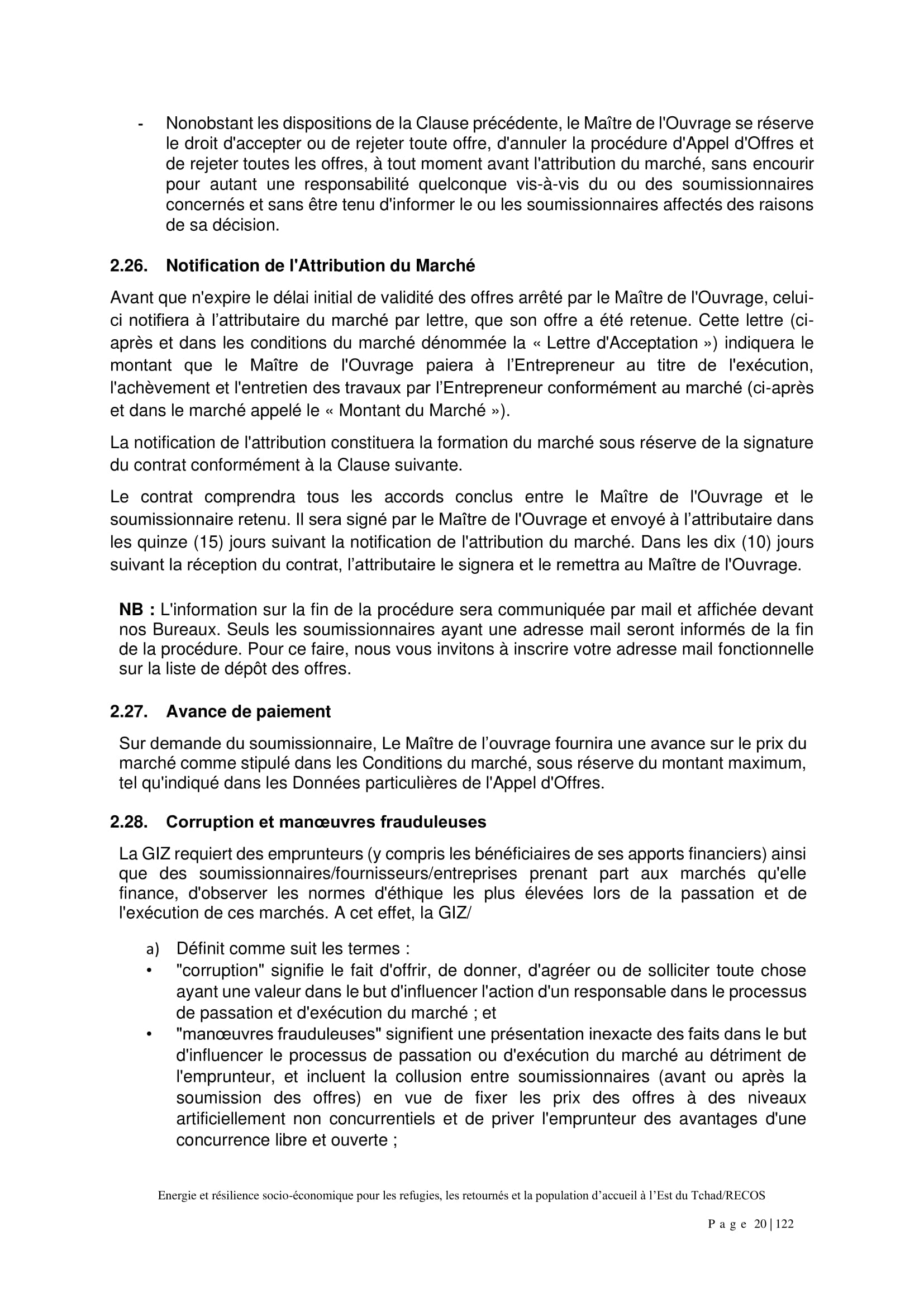 - Nonobstant les dispositions de la Clause précédente, le Maître de l'Ouvrage se réserve le droit d'accepter ou de rejeter toute offre, d'annuler la procédure d'Appel d'Offres et de rejeter toutes les offres, à tout moment avant l'attribution du marché, sans encourir pour autant une responsabilité quelconque vis-à-vis du ou des soumissionnaires concernés et sans être tenu d'informer le ou les soumissionnaires affectés des raisons de sa décision.

2.26. Notification de l'Attribution du Marché

Avant que n'expire le délai initial de validité des offres arrêté par le Maître de l'Ouvrage, celui-ci notifiera à l'attributaire du marché par lettre, que son offre a été retenue. Cette lettre (ci-après et dans les conditions du marché dénommée la « Lettre d'Acceptation ») indiquera le montant que le Maître de l'Ouvrage paiera à l'Entrepreneur au titre de l'exécution, l'achèvement et l'entretien des travaux par l'Entrepreneur conformément au marché (ci-après et dans le marché appelé le « Montant du Marché »).

La notification de l'attribution constituera la formation du marché sous réserve de la signature du contrat conformément à la Clause suivante.

Le contrat comprendra tous les accords conclus entre le Maître de l'Ouvrage et le soumissionnaire retenu. Il sera signé par le Maître de l'Ouvrage et envoyé à l'attributaire dans les quinze (15) jours suivant la notification de l'attribution du marché. Dans les dix (10) jours suivant la réception du contrat, l'attributaire le signera et le remettra au Maître de l'Ouvrage.

NB : L'information sur la fin de la procédure sera communiquée par mail et affichée devant nos Bureaux. Seuls les soumissionnaires ayant une adresse mail seront informés de la fin de la procédure. Pour ce faire, nous vous invitons à inscrire votre adresse mail fonctionnelle sur la liste de dépôt des offres.

2.27. Avance de paiement

Sur demande du soumissionnaire, Le Maître de l'ouvrage fournira une avance sur le prix du marché comme stipulé dans les Conditions du marché, sous réserve du montant maximum, tel qu'indiqué dans les Données particulières de l'Appel d'Offres.

2.28. Corruption et manœuvres frauduleuses

La GIZ requiert des emprunteurs (y compris les bénéficiaires de ses apports financiers) ainsi que des soumissionnaires/fournisseurs/entreprises prenant part aux marchés qu'elle finance, d'observer les normes d'éthique les plus élevées lors de la passation et de l'exécution de ces marchés. A cet effet, la GIZ/

a) Définit comme suit les termes :
• "corruption" signifie le fait d'offrir, de donner, d'agréer ou de solliciter toute chose ayant une valeur dans le but d'influencer l'action d'un responsable dans le processus de passation et d'exécution du marché ; et
• "manœuvres frauduleuses" signifient une présentation inexacte des faits dans le but d'influencer le processus de passation ou d'exécution du marché au détriment de l'emprunteur, et incluent la collusion entre soumissionnaires (avant ou après la soumission des offres) en vue de fixer les prix des offres à des niveaux artificiellement non concurrentiels et de priver l'emprunteur des avantages d'une concurrence libre et ouverte ;

Energie et résilience socio-économique pour les refugies, les retournés et la population d'accueil à l'Est du Tchad/RECOS

P a g e 20 | 122